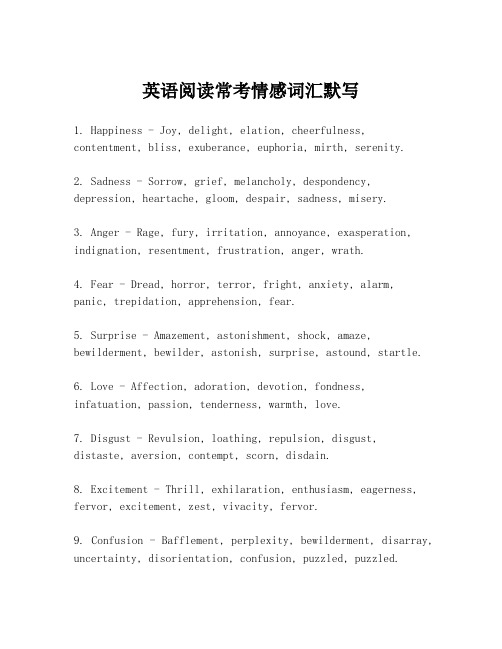 英语阅读常考情感词汇默写

1. Happiness - Joy, delight, elation, cheerfulness, contentment, bliss, exuberance, euphoria, mirth, serenity.

2. Sadness - Sorrow, grief, melancholy, despondency, depression, heartache, gloom, despair, sadness, misery.

3. Anger - Rage, fury, irritation, annoyance, exasperation, indignation, resentment, frustration, anger, wrath.

4. Fear - Dread, horror, terror, fright, anxiety, alarm, panic, trepidation, apprehension, fear.

5. Surprise - Amazement, astonishment, shock, amaze, bewilderment, bewilder, astonish, surprise, astound, startle.

6. Love - Affection, adoration, devotion, fondness, infatuation, passion, tenderness, warmth, love.

7. Disgust - Revulsion, loathing, repulsion, disgust, distaste, aversion, contempt, scorn, disdain.

8. Excitement - Thrill, exhilaration, enthusiasm, eagerness, fervor, excitement, zest, vivacity, fervor.

9. Confusion - Bafflement, perplexity, bewilderment, disarray, uncertainty, disorientation, confusion, puzzled, puzzled.